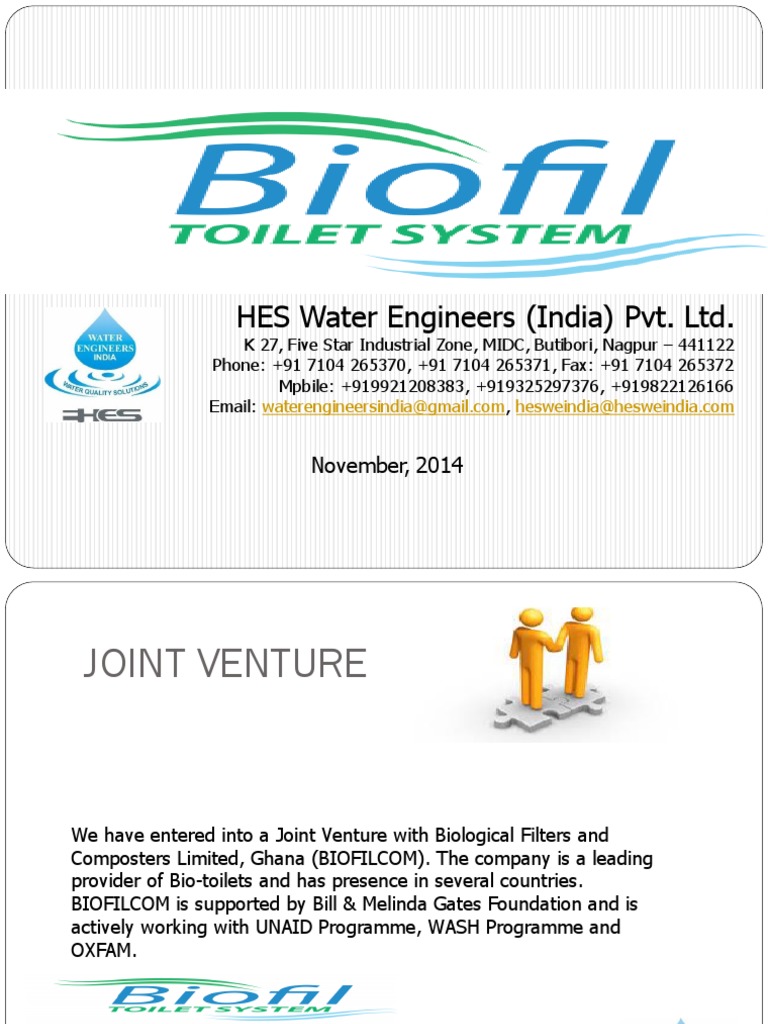 Biofil
TOILET SYSTEM

WATER ENGINEERS INDIA
WATER QUALITY SOLUTIONS
HES

HES Water Engineers (India) Pvt. Ltd.
K 27, Five Star Industrial Zone, MIDC, Butibori, Nagpur – 441122
Phone: +91 7104 265370, +91 7104 265371, Fax: +91 7104 265372
Mpbile: +919921208383, +919325297376, +919822126166
Email: waterengineersindia@gmail.com, hesweindia@hesweindia.com

November, 2014

JOINT VENTURE

We have entered into a Joint Venture with Biological Filters and Composters Limited, Ghana (BIOFILCOM). The company is a leading provider of Bio-toilets and has presence in several countries. BIOFILCOM is supported by Bill & Melinda Gates Foundation and is actively working with UNAID Programme, WASH Programme and OXFAM.

Biofil
TOILET SYSTEM